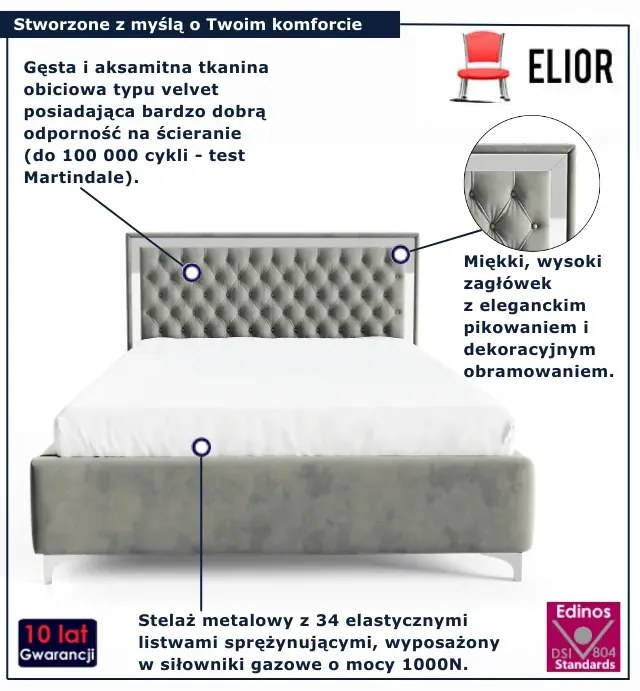 Stworzone z myślą o Twoim komforcie

ELIOR

Gęsta i aksamitna tkanina obiciowa typu velvet posiadająca bardzo dobrą odporność na ścieranie (do 100 000 cykli - test Martindale).

Miękki, wysoki zagłówek z eleganckim pikowaniem i dekoracyjnym obramowaniem.

Stelaż metalowy z 34 elastycznymi listwami sprężynującymi, wyposażony w siłowniki gazowe o mocy 1000N.

10 lat Gwarancji

Edinos DSI 804 Standards